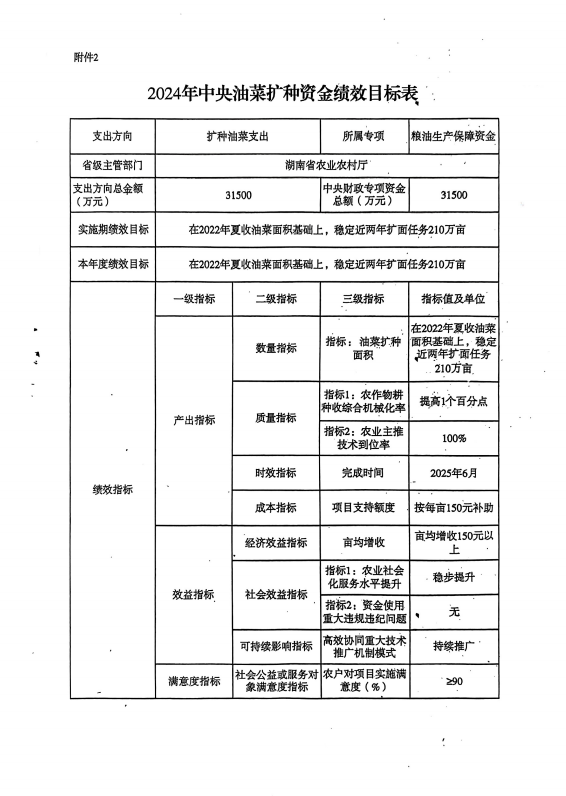 附件2

2024年中央油菜扩种资金绩效目标表

| 支出方向 | 扩种油菜支出 | | 所属专项 | 粮油生产保障资金 |
|---|---|---|---|---|
| 省级主管部门 | 湖南省农业农村厅 | | | |
| 支出方向总金额（万元） | 31500 | | 中央财政专项资金总额（万元） | 31500 |
| 实施期绩效目标 | 在2022年夏收油菜面积基础上，稳定近两年扩面任务210万亩 | | | |
| 本年度绩效目标 | 在2022年夏收油菜面积基础上，稳定近两年扩面任务210万亩 | | | |
| 绩效指标 | 一级指标 | 二级指标 | 三级指标 | 指标值及单位 |
| | 产出指标 | 数量指标 | 指标：油菜扩种面积 | 在2022年夏收油菜面积基础上，稳定近两年扩面任务210万亩 |
| | | 质量指标 | 指标1：农作物耕种收综合机械化率 | 提高1个百分点 |
| | | | 指标2：农业主推技术到位率 | 100% |
| | | 时效指标 | 完成时间 | 2025年6月 |
| | | 成本指标 | 项目支持额度 | 按每亩150元补助 |
| | 效益指标 | 经济效益指标 | 亩均增收 | 亩均增收150元以上 |
| | | 社会效益指标 | 指标1：农业社会化服务水平提升 | 稳步提升 |
| | | | 指标2：资金使用重大违规违纪问题 | 无 |
| | | 可持续影响指标 | 高效协同重大技术推广机制模式 | 持续推广 |
| | 满意度指标 | 社会公益或服务对象满意度指标 | 农户对项目实施满意度（%） | ≥90 |